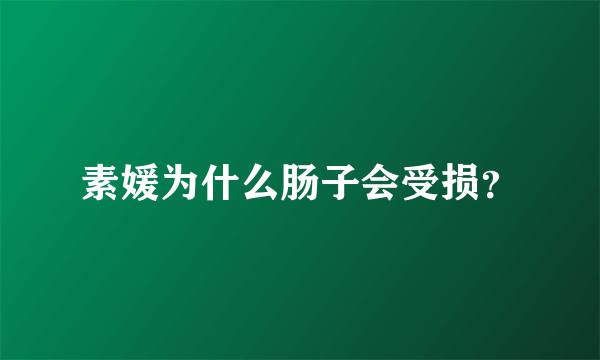 素媛为什么肠子会受损?